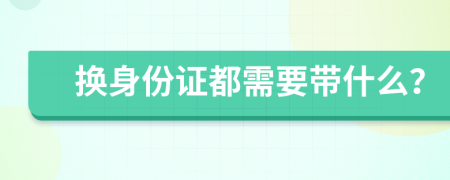 换身份证都需要带什么？